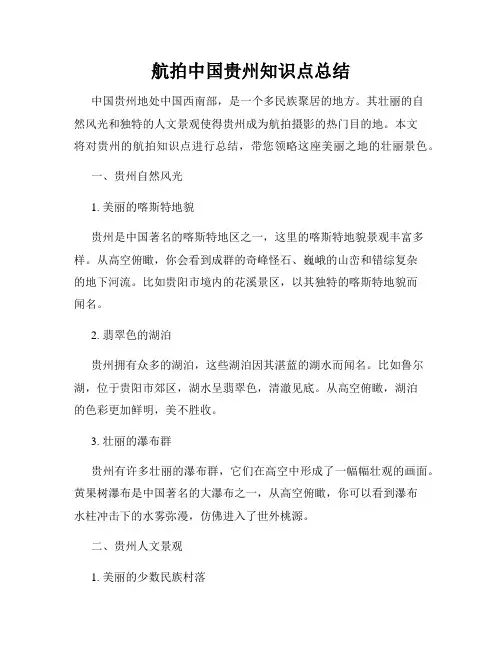 航拍中国贵州知识点总结

中国贵州地处中国西南部，是一个多民族聚居的地方。其壮丽的自然风光和独特的人文景观使得贵州成为航拍摄影的热门目的地。本文将对贵州的航拍知识点进行总结，带您领略这座美丽之地的壮丽景色。

一、贵州自然风光

1. 美丽的喀斯特地貌

贵州是中国著名的喀斯特地区之一，这里的喀斯特地貌景观丰富多样。从高空俯瞰，你会看到成群的奇峰怪石、巍峨的山峦和错综复杂的地下河流。比如贵阳市境内的花溪景区，以其独特的喀斯特地貌而闻名。

2. 翡翠色的湖泊

贵州拥有众多的湖泊，这些湖泊因其湛蓝的湖水而闻名。比如鲁尔湖，位于贵阳市郊区，湖水呈翡翠色，清澈见底。从高空俯瞰，湖泊的色彩更加鲜明，美不胜收。

3. 壮丽的瀑布群

贵州有许多壮丽的瀑布群，它们在高空中形成了一幅幅壮观的画面。黄果树瀑布是中国著名的大瀑布之一，从高空俯瞰，你可以看到瀑布水柱冲击下的水雾弥漫，仿佛进入了世外桃源。

二、贵州人文景观

1. 美丽的少数民族村落